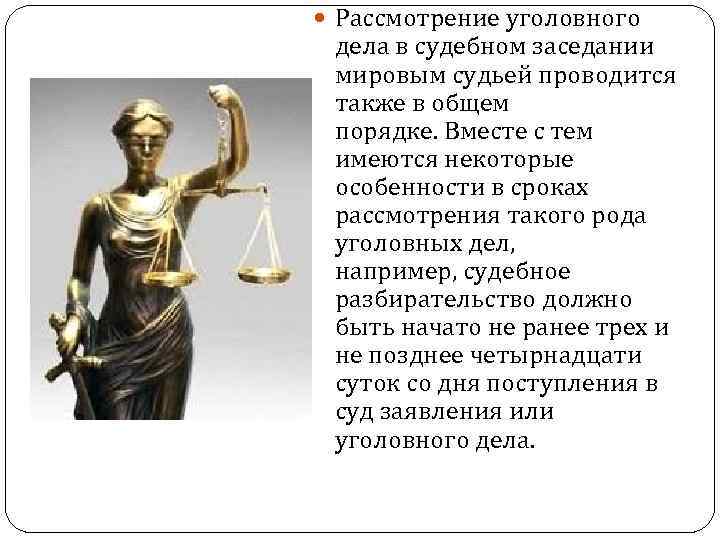 Рассмотрение уголовного дела в судебном заседании мировым судьей проводится также в общем порядке. Вместе с тем имеются некоторые особенности в сроках рассмотрения такого рода уголовных дел, например, судебное разбирательство должно быть начато не ранее трех и не позднее четырнадцати суток со дня поступления в суд заявления или уголовного дела.